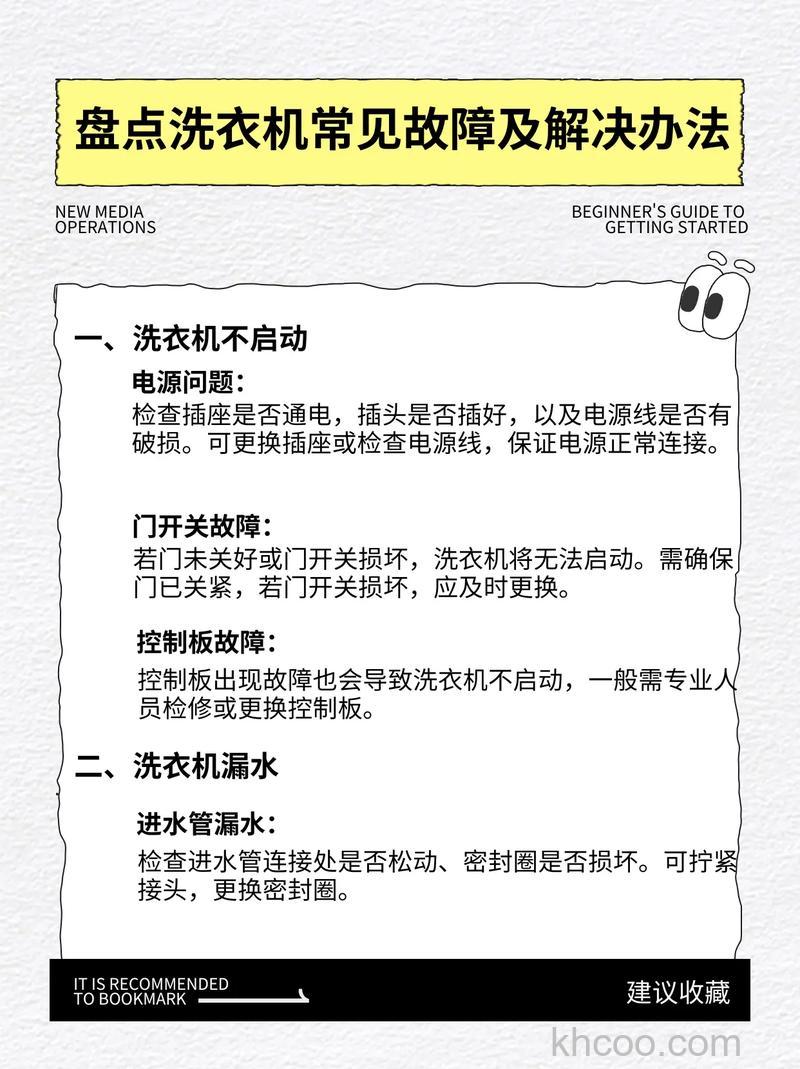 盘点洗衣机常见故障及解决办法

NEW MEDIA OPERATIONS

BEGINNER'S GUIDE TO GETTING STARTED

一、洗衣机不启动

电源问题：
检查插座是否通电，插头是否插好，以及电源线是否有破损。可更换插座或检查电源线，保证电源正常连接。

门开关故障：
若门未关好或门开关损坏，洗衣机将无法启动。需确保门已关紧，若门开关损坏，应及时更换。

控制板故障：
控制板出现故障也会导致洗衣机不启动，一般需专业人员检修或更换控制板。

二、洗衣机漏水

进水管漏水：
检查进水管连接处是否松动、密封圈是否损坏。可拧紧接头，更换密封圈。

IT IS RECOMMENDED TO BOOKMARK

建议收藏

khcoo.com